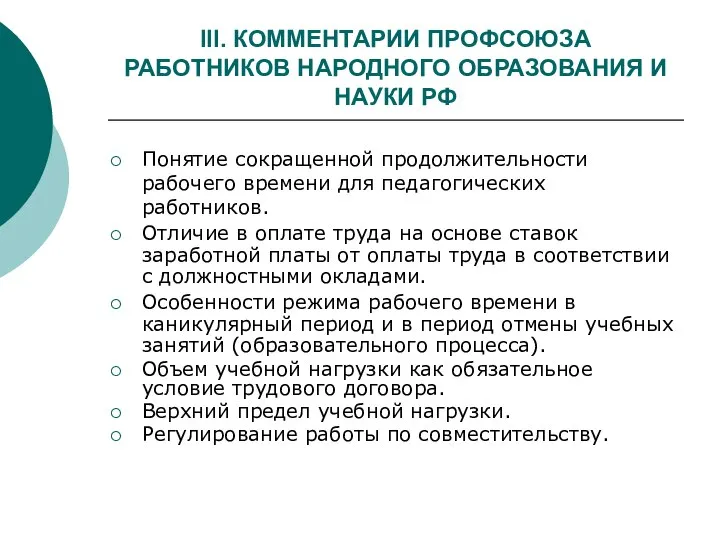 III. КОММЕНТАРИИ ПРОФСОЮЗА РАБОТНИКОВ НАРОДНОГО ОБРАЗОВАНИЯ И НАУКИ РФ

○ Понятие сокращенной продолжительности рабочего времени для педагогических работников.
○ Отличие в оплате труда на основе ставок заработной платы от оплаты труда в соответствии с должностными окладами.
○ Особенности режима рабочего времени в каникулярный период и в период отмены учебных занятий (образовательного процесса).
○ Объем учебной нагрузки как обязательное условие трудового договора.
○ Верхний предел учебной нагрузки.
○ Регулирование работы по совместительству.